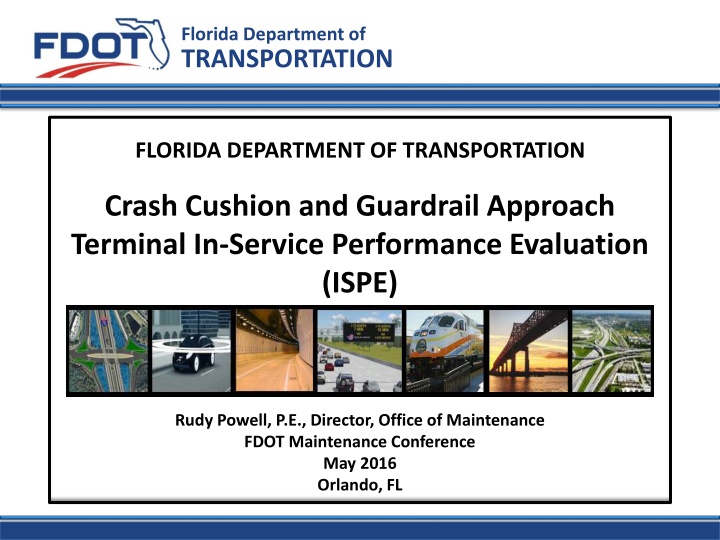 FDOT Florida Department of TRANSPORTATION

FLORIDA DEPARTMENT OF TRANSPORTATION

Crash Cushion and Guardrail Approach Terminal In-Service Performance Evaluation (ISPE)

Rudy Powell, P.E., Director, Office of Maintenance
FDOT Maintenance Conference
May 2016
Orlando, FL